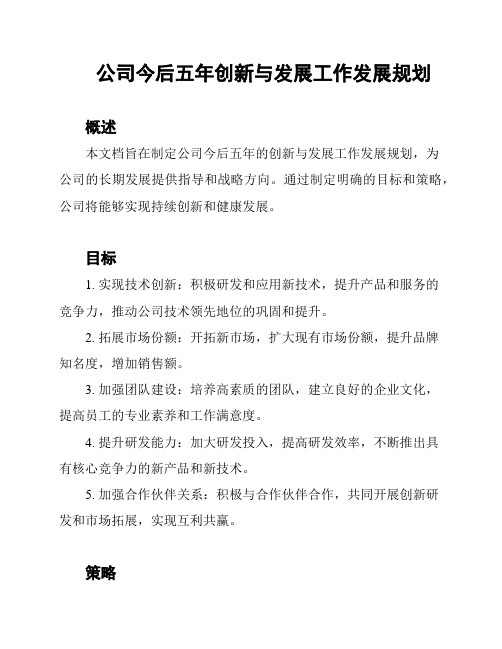 公司今后五年创新与发展工作发展规划

概述

本文档旨在制定公司今后五年的创新与发展工作发展规划，为公司的长期发展提供指导和战略方向。通过制定明确的目标和策略，公司将能够实现持续创新和健康发展。

目标

1. 实现技术创新：积极研发和应用新技术，提升产品和服务的竞争力，推动公司技术领先地位的巩固和提升。

2. 拓展市场份额：开拓新市场，扩大现有市场份额，提升品牌知名度，增加销售额。

3. 加强团队建设：培养高素质的团队，建立良好的企业文化，提高员工的专业素养和工作满意度。

4. 提升研发能力：加大研发投入，提高研发效率，不断推出具有核心竞争力的新产品和新技术。

5. 加强合作伙伴关系：积极与合作伙伴合作，共同开展创新研发和市场拓展，实现互利共赢。

策略